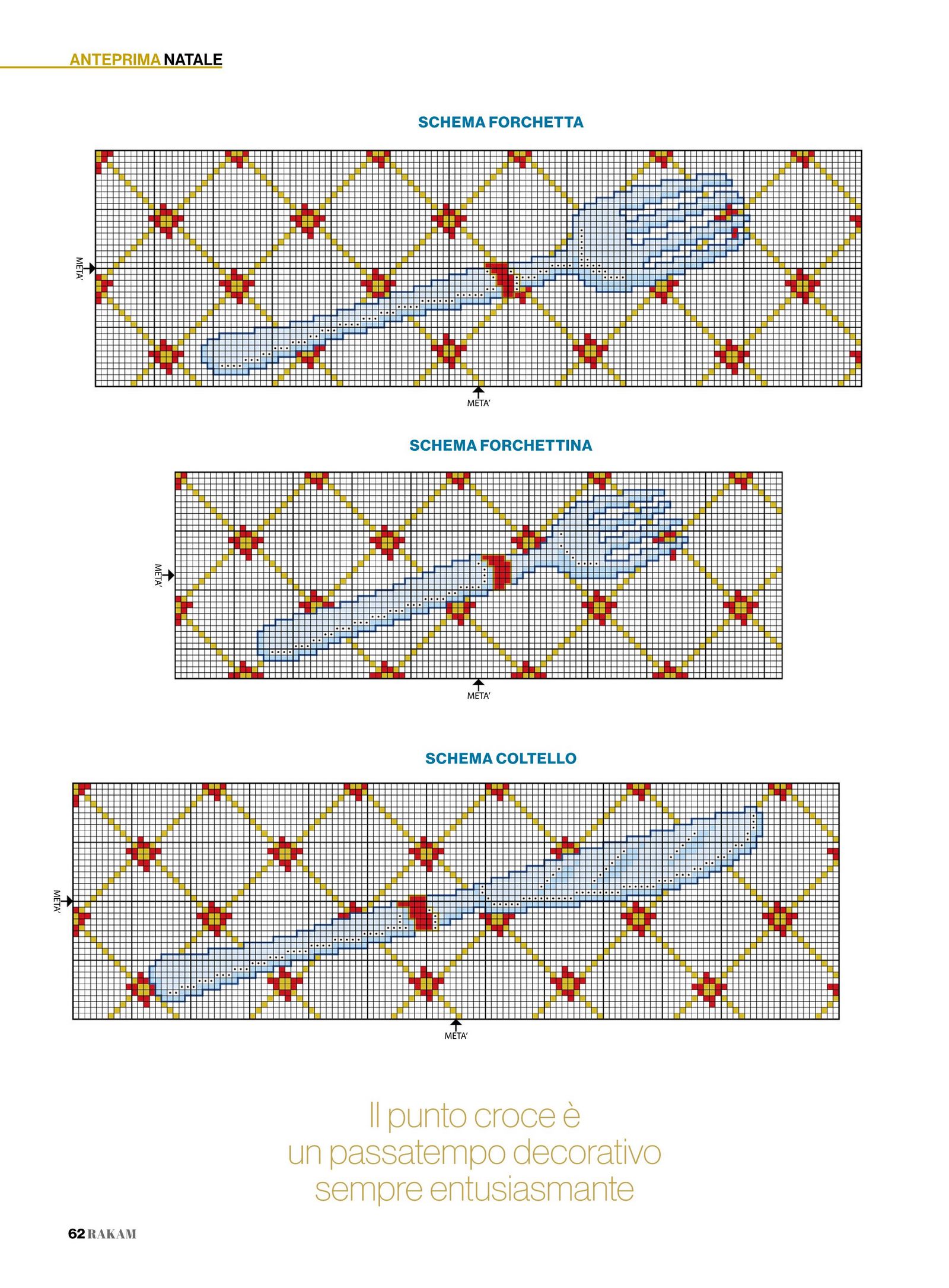 ANTEPRIMA NATALE

SCHEMA FORCHETTA

META'

META'

SCHEMA FORCHETTINA

META'

META'

SCHEMA COLTELLO

META'

META'

Il punto croce è un passatempo decorativo sempre entusiasmante

62 RAKAM